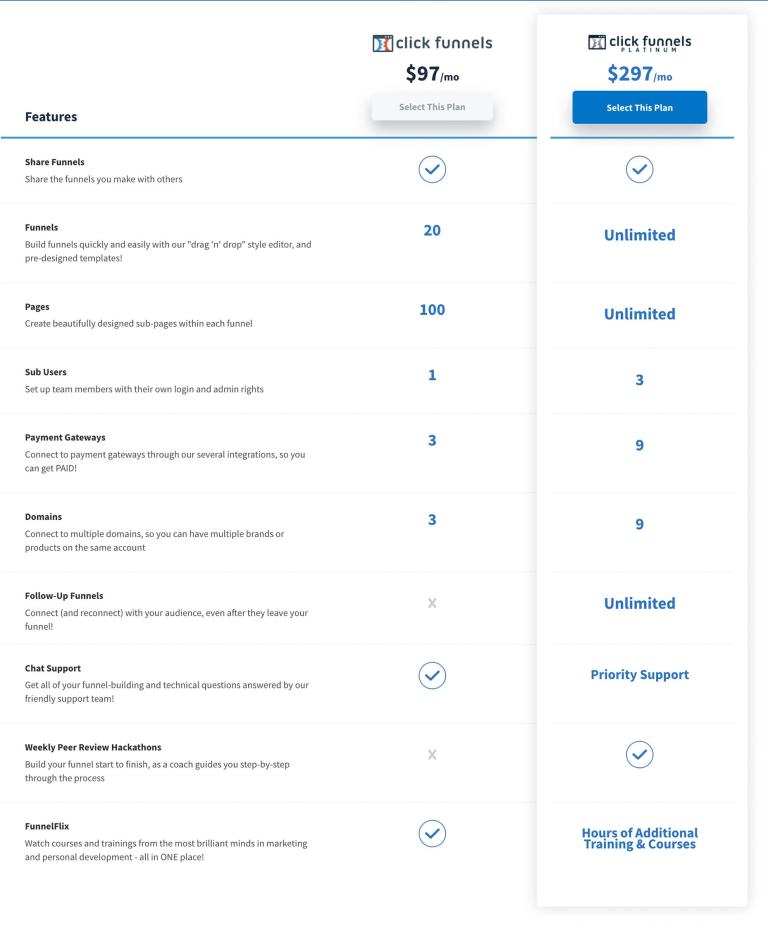 | Features | click funnels $97/mo Select This Plan | click funnels PLATINUM $297/mo Select This Plan |
|---|---|---|
| **Share Funnels** Share the funnels you make with others | ✓ | ✓ |
| **Funnels** Build funnels quickly and easily with our "drag 'n' drop" style editor, and pre-designed templates! | 20 | Unlimited |
| **Pages** Create beautifully designed sub-pages within each funnel | 100 | Unlimited |
| **Sub Users** Set up team members with their own login and admin rights | 1 | 3 |
| **Payment Gateways** Connect to payment gateways through our several integrations, so you can get PAID! | 3 | 9 |
| **Domains** Connect to multiple domains, so you can have multiple brands or products on the same account | 3 | 9 |
| **Follow-Up Funnels** Connect (and reconnect) with your audience, even after they leave your funnel! | X | Unlimited |
| **Chat Support** Get all of your funnel-building and technical questions answered by our friendly support team! | ✓ | Priority Support |
| **Weekly Peer Review Hackathons** Build your funnel start to finish, as a coach guides you step-by-step through the process | X | ✓ |
| **FunnelFlix** Watch courses and trainings from the most brilliant minds in marketing and personal development - all in ONE place! | ✓ | Hours of Additional Training & Courses |